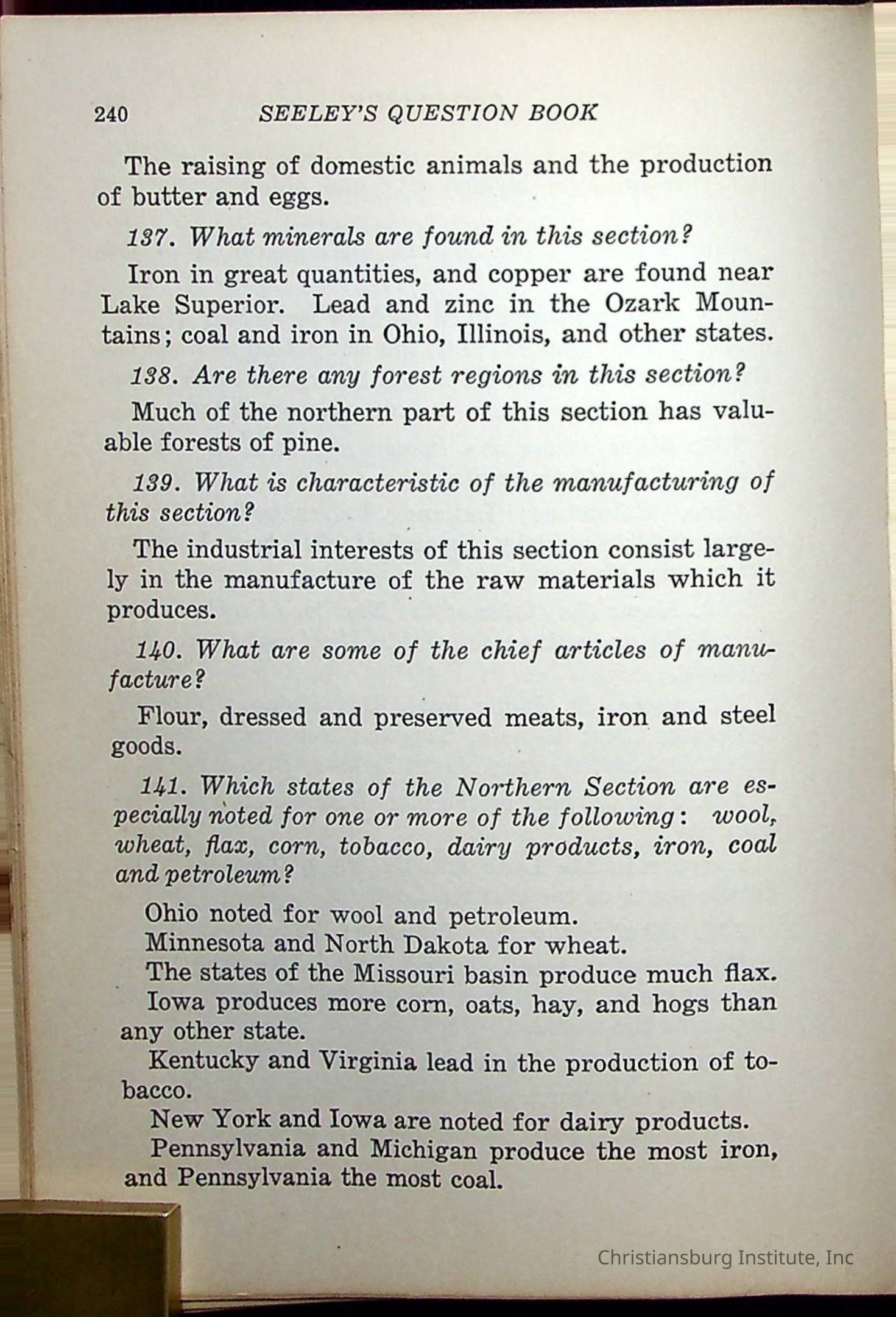 240 SEELEY'S QUESTION BOOK

The raising of domestic animals and the production of butter and eggs.

137. What minerals are found in this section?

Iron in great quantities, and copper are found near Lake Superior. Lead and zinc in the Ozark Mountains; coal and iron in Ohio, Illinois, and other states.

138. Are there any forest regions in this section?

Much of the northern part of this section has valuable forests of pine.

139. What is characteristic of the manufacturing of this section?

The industrial interests of this section consist largely in the manufacture of the raw materials which it produces.

140. What are some of the chief articles of manufacture?

Flour, dressed and preserved meats, iron and steel goods.

141. Which states of the Northern Section are especially noted for one or more of the following: wool, wheat, flax, corn, tobacco, dairy products, iron, coal and petroleum?

Ohio noted for wool and petroleum.
Minnesota and North Dakota for wheat.
The states of the Missouri basin produce much flax.
Iowa produces more corn, oats, hay, and hogs than any other state.
Kentucky and Virginia lead in the production of tobacco.
New York and Iowa are noted for dairy products.
Pennsylvania and Michigan produce the most iron, and Pennsylvania the most coal.

Christiansburg Institute, Inc